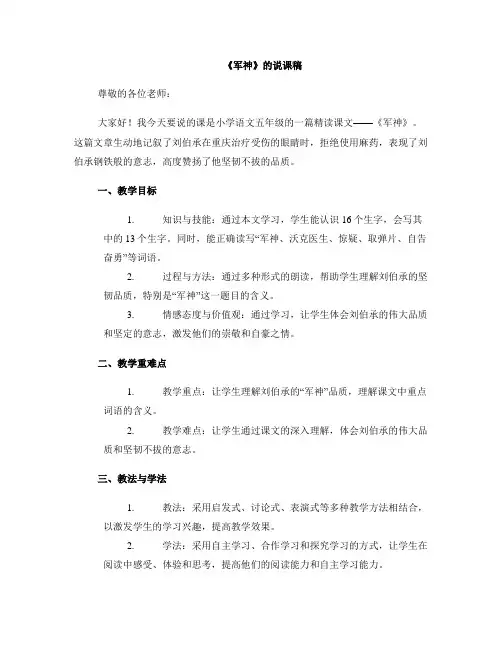 《军神》的说课稿

尊敬的各位老师：

大家好！我今天要说的课是小学语文五年级的一篇精读课文——《军神》。这篇文章生动地记叙了刘伯承在重庆治疗受伤的眼睛时，拒绝使用麻药，表现了刘伯承钢铁般的意志，高度赞扬了他坚韧不拔的品质。

一、教学目标

1. 知识与技能：通过本文学习，学生能认识 16 个生字，会写其中的 13 个生字。同时，能正确读写“军神、沃克医生、惊疑、取弹片、自告奋勇”等词语。

2. 过程与方法：通过多种形式的朗读，帮助学生理解刘伯承的坚韧品质，特别是“军神”这一题目的含义。

3. 情感态度与价值观：通过学习，让学生体会刘伯承的伟大品质和坚定的意志，激发他们的崇敬和自豪之情。

二、教学重难点

1. 教学重点：让学生理解刘伯承的“军神”品质，理解课文中重点词语的含义。

2. 教学难点：让学生通过课文的深入理解，体会刘伯承的伟大品质和坚韧不拔的意志。

三、教法与学法

1. 教法：采用启发式、讨论式、表演式等多种教学方法相结合，以激发学生的学习兴趣，提高教学效果。

2. 学法：采用自主学习、合作学习和探究学习的方式，让学生在阅读中感受、体验和思考，提高他们的阅读能力和自主学习能力。